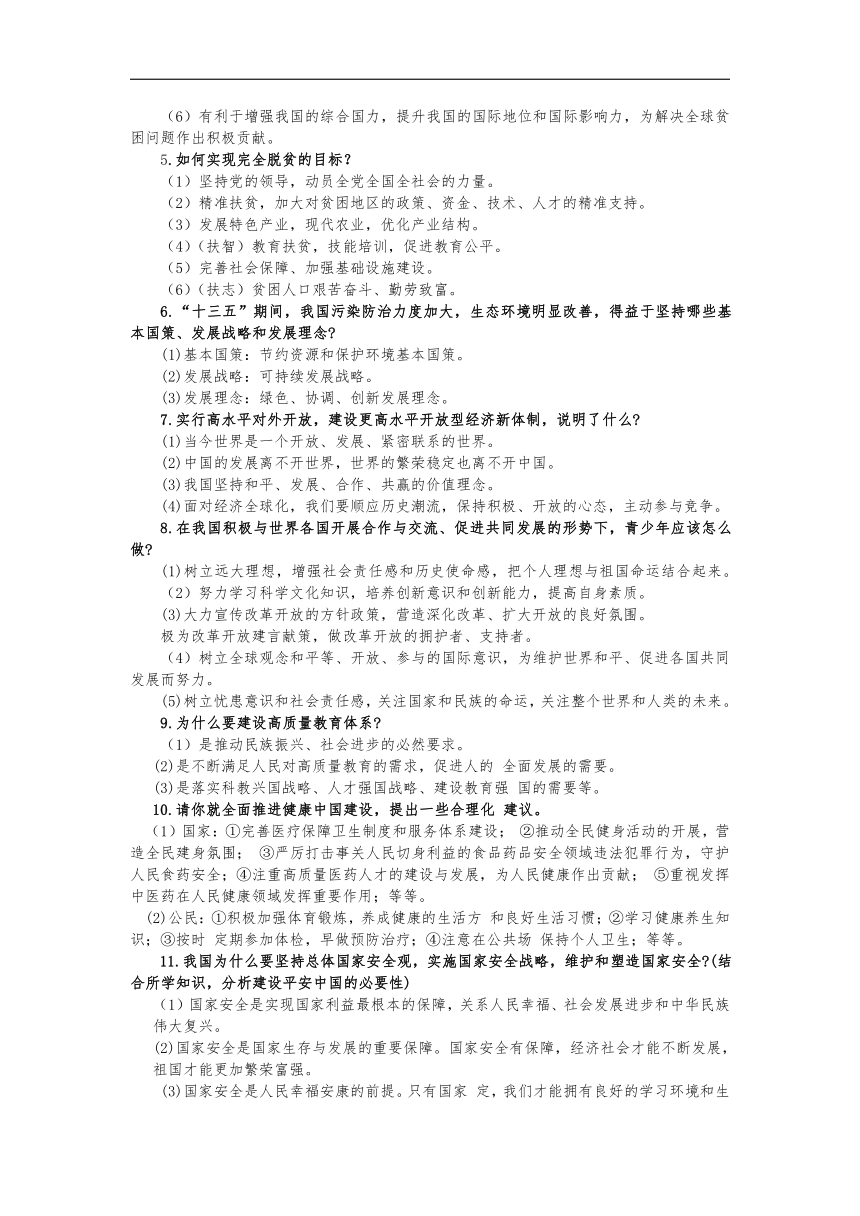 （6）有利于增强我国的综合国力，提升我国的国际地位和国际影响力，为解决全球贫困问题作出积极贡献。

5.如何实现完全脱贫的目标？

（1）坚持党的领导，动员全党全国全社会的力量。

（2）精准扶贫，加大对贫困地区的政策、资金、技术、人才的精准支持。

（3）发展特色产业，现代农业，优化产业结构。

（4）（扶智）教育扶贫，技能培训，促进教育公平。

（5）完善社会保障、加强基础设施建设。

（6）（扶志）贫困人口艰苦奋斗、勤劳致富。

6.“十三五”期间，我国污染防治力度加大，生态环境明显改善，得益于坚持哪些基本国策、发展战略和发展理念?

(1)基本国策：节约资源和保护环境基本国策。

(2)发展战略：可持续发展战略。

(3)发展理念：绿色、协调、创新发展理念。

7.实行高水平对外开放，建设更高水平开放型经济新体制，说明了什么?

(1)当今世界是一个开放、发展、紧密联系的世界。

(2)中国的发展离不开世界，世界的繁荣稳定也离不开中国。

(3)我国坚持和平、发展、合作、共赢的价值理念。

(4)面对经济全球化，我们要顺应历史潮流，保持积极、开放的心态，主动参与竞争。

8.在我国积极与世界各国开展合作与交流、促进共同发展的形势下，青少年应该怎么做?

(1)树立远大理想，增强社会责任感和历史使命感，把个人理想与祖国命运结合起来。

（2）努力学习科学文化知识，培养创新意识和创新能力，提高自身素质。

(3)大力宣传改革开放的方针政策，营造深化改革、扩大开放的良好氛围。

极为改革开放建言献策，做改革开放的拥护者、支持者。

（4）树立全球观念和平等、开放、参与的国际意识，为维护世界和平、促进各国共同发展而努力。

(5)树立忧患意识和社会责任感，关注国家和民族的命运，关注整个世界和人类的未来。

9.为什么要建设高质量教育体系?

（1）是推动民族振兴、社会进步的必然要求。

(2)是不断满足人民对高质量教育的需求，促进人的 全面发展的需要。

(3)是落实科教兴国战略、人才强国战略、建设教育强 国的需要等。

10.请你就全面推进健康中国建设，提出一些合理化 建议。

（1）国家：①完善医疗保障卫生制度和服务体系建设； ②推动全民健身活动的开展，营造全民建身氛围； ③严厉打击事关人民切身利益的食品药品安全领域违法犯罪行为，守护人民食药安全；④注重高质量医药人才的建设与发展，为人民健康作出贡献； ⑤重视发挥中医药在人民健康领域发挥重要作用；等等。

(2)公民：①积极加强体育锻炼，养成健康的生活方 和良好生活习惯；②学习健康养生知识；③按时 定期参加体检，早做预防治疗；④注意在公共场 保持个人卫生；等等。

11.我国为什么要坚持总体国家安全观，实施国家安全战略，维护和塑造国家安全?(结合所学知识，分析建设平安中国的必要性)

(1)国家安全是实现国家利益最根本的保障，关系人民幸福、社会发展进步和中华民族伟大复兴。

(2)国家安全是国家生存与发展的重要保障。国家安全有保障，经济社会才能不断发展，祖国才能更加繁荣富强。

(3)国家安全是人民幸福安康的前提。只有国家 定，我们才能拥有良好的学习环境和生